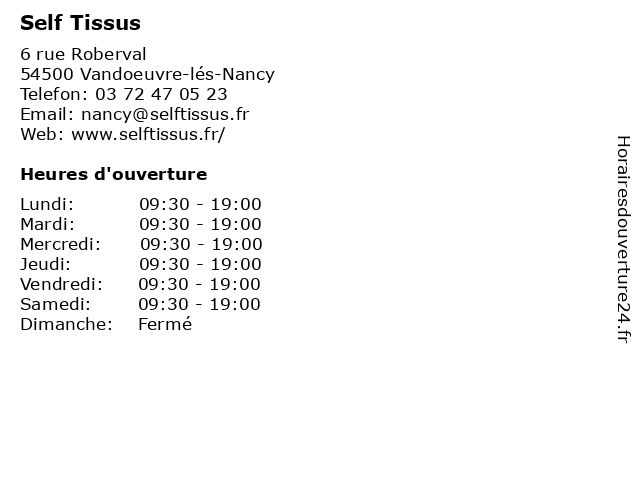 Self Tissus

6 rue Roberval
54500 Vandoeuvre-lés-Nancy
Telefon: 03 72 47 05 23
Email: nancy@selftissus.fr
Web: www.selftissus.fr/

Heures d'ouverture

| | |
|---|---|
| Lundi: | 09:30 - 19:00 |
| Mardi: | 09:30 - 19:00 |
| Mercredi: | 09:30 - 19:00 |
| Jeudi: | 09:30 - 19:00 |
| Vendredi: | 09:30 - 19:00 |
| Samedi: | 09:30 - 19:00 |
| Dimanche: | Fermé |

Horairesdouverture24.fr